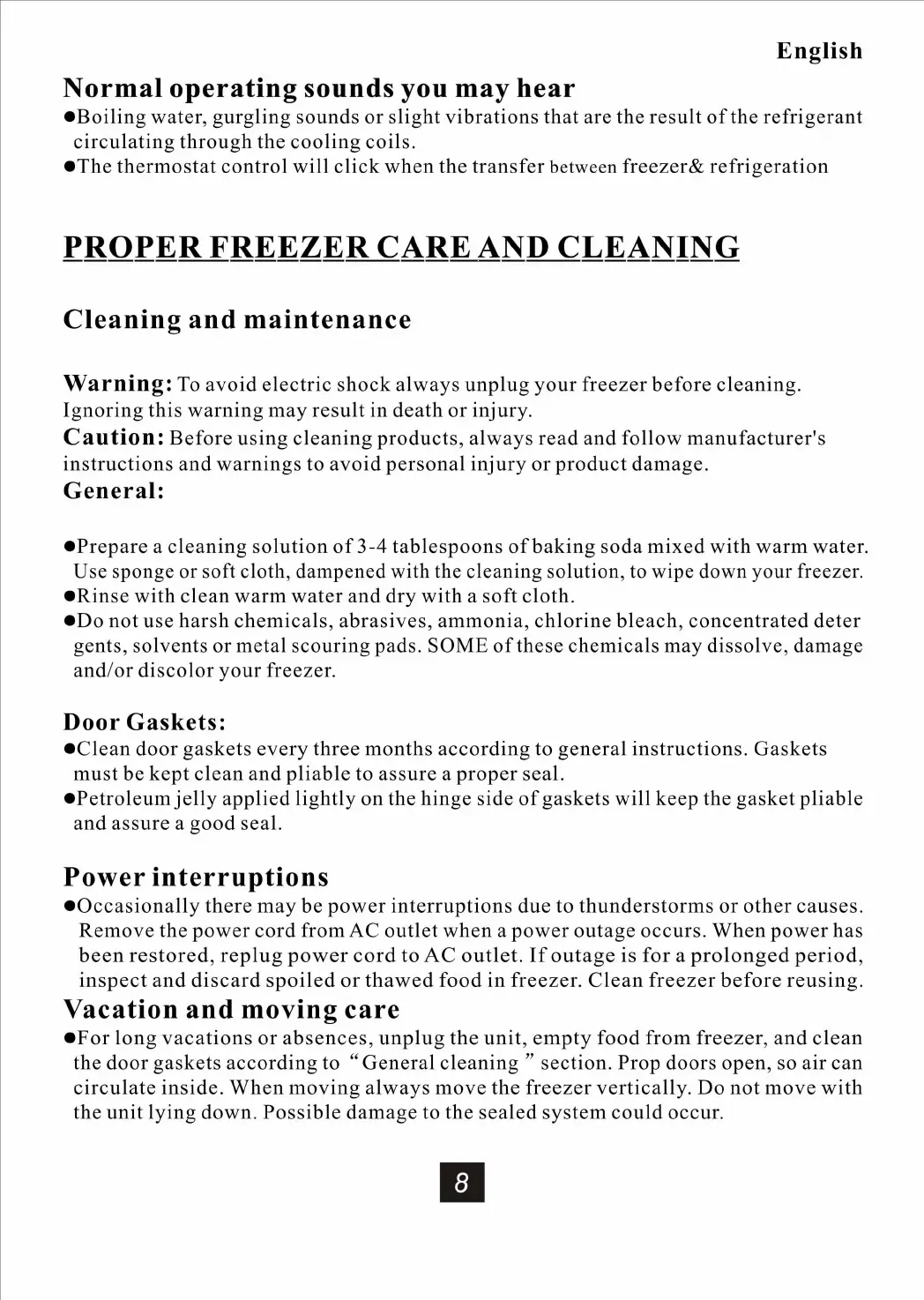 English

Normal operating sounds you may hear

●Boiling water, gurgling sounds or slight vibrations that are the result of the refrigerant circulating through the cooling coils.
●The thermostat control will click when the transfer between freezer& refrigeration

PROPER FREEZER CARE AND CLEANING

Cleaning and maintenance

Warning: To avoid electric shock always unplug your freezer before cleaning. Ignoring this warning may result in death or injury.
Caution: Before using cleaning products, always read and follow manufacturer's instructions and warnings to avoid personal injury or product damage.
General:

●Prepare a cleaning solution of 3-4 tablespoons of baking soda mixed with warm water. Use sponge or soft cloth, dampened with the cleaning solution, to wipe down your freezer.
●Rinse with clean warm water and dry with a soft cloth.
●Do not use harsh chemicals, abrasives, ammonia, chlorine bleach, concentrated deter gents, solvents or metal scouring pads. SOME of these chemicals may dissolve, damage and/or discolor your freezer.

Door Gaskets:
●Clean door gaskets every three months according to general instructions. Gaskets must be kept clean and pliable to assure a proper seal.
●Petroleum jelly applied lightly on the hinge side of gaskets will keep the gasket pliable and assure a good seal.

Power interruptions
●Occasionally there may be power interruptions due to thunderstorms or other causes. Remove the power cord from AC outlet when a power outage occurs. When power has been restored, replug power cord to AC outlet. If outage is for a prolonged period, inspect and discard spoiled or thawed food in freezer. Clean freezer before reusing.
Vacation and moving care
●For long vacations or absences, unplug the unit, empty food from freezer, and clean the door gaskets according to “General cleaning ” section. Prop doors open, so air can circulate inside. When moving always move the freezer vertically. Do not move with the unit lying down. Possible damage to the sealed system could occur.

8